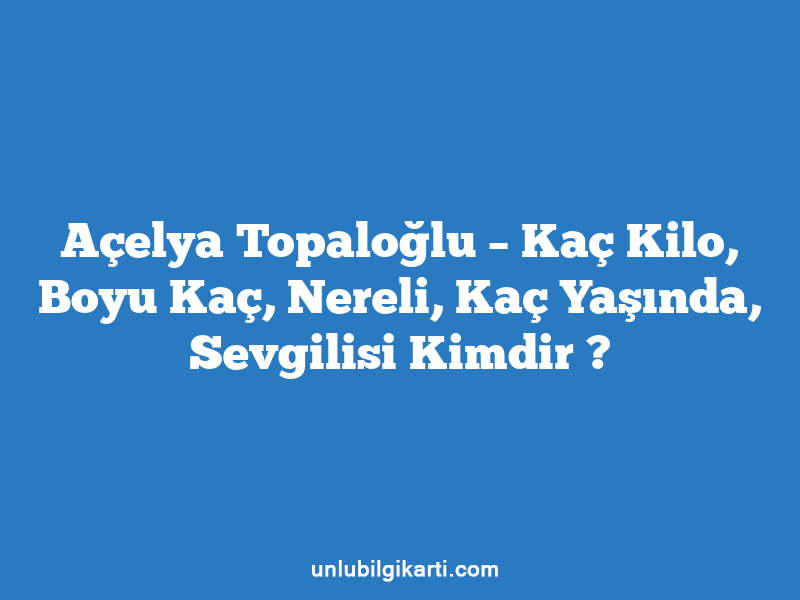 Açelya Topaloğlu – Kaç Kilo, Boyu Kaç, Nereli, Kaç Yaşında, Sevgilisi Kimdir ?

unlubilgikarti.com